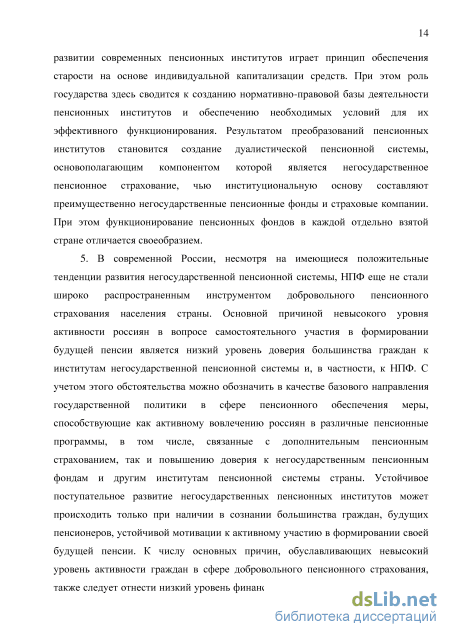 14

развитии современных пенсионных институтов играет принцип обеспечения старости на основе индивидуальной капитализации средств. При этом роль государства здесь сводится к созданию нормативно-правовой базы деятельности пенсионных институтов и обеспечению необходимых условий для их эффективного функционирования. Результатом преобразований пенсионных институтов становится создание дуалистической пенсионной системы, основополагающим компонентом которой является негосударственное пенсионное страхование, чью институциональную основу составляют преимущественно негосударственные пенсионные фонды и страховые компании. При этом функционирование пенсионных фондов в каждой отдельно взятой стране отличается своеобразием.

5. В современной России, несмотря на имеющиеся положительные тенденции развития негосударственной пенсионной системы, НПФ еще не стали широко распространенным инструментом добровольного пенсионного страхования населения страны. Основной причиной невысокого уровня активности россиян в вопросе самостоятельного участия в формировании будущей пенсии является низкий уровень доверия большинства граждан к институтам негосударственной пенсионной системы и, в частности, к НПФ. С учетом этого обстоятельства можно обозначить в качестве базового направления государственной политики в сфере пенсионного обеспечения меры, способствующие как активному вовлечению россиян в различные пенсионные программы, в том числе, связанные с дополнительным пенсионным страхованием, так и повышению доверия к негосударственным пенсионным фондам и другим институтам пенсионной системы страны. Устойчивое поступательное развитие негосударственных пенсионных институтов может происходить только при наличии в сознании большинства граждан, будущих пенсионеров, устойчивой мотивации к активному участию в формировании своей будущей пенсии. К числу основных причин, обуславливающих невысокий уровень активности граждан в сфере добровольного пенсионного страхования, также следует отнести низкий уровень финанс

dsLib.net
библиотека диссертаций